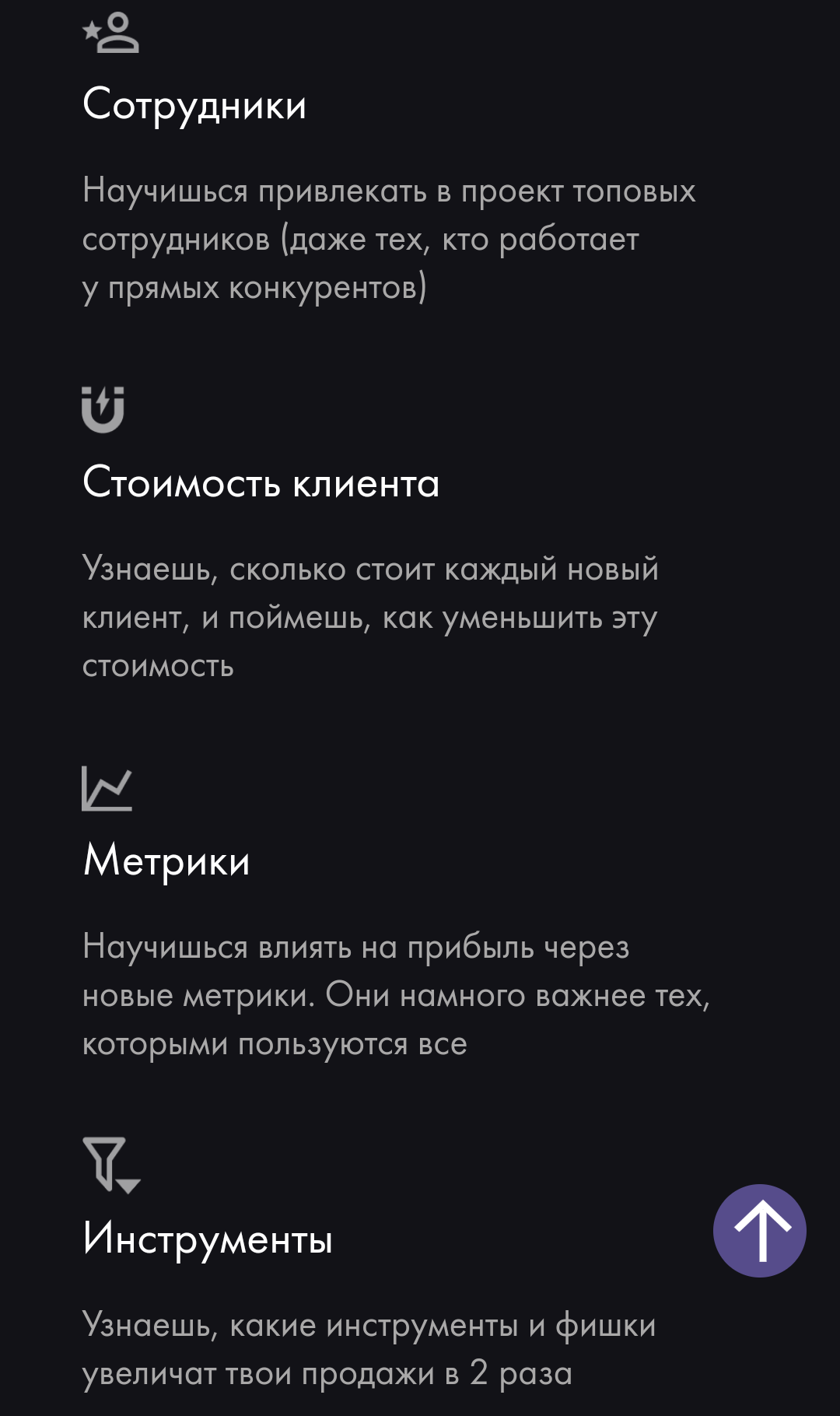 Сотрудники

Научишься привлекать в проект топовых сотрудников (даже тех, кто работает у прямых конкурентов)

Стоимость клиента

Узнаешь, сколько стоит каждый новый клиент, и поймешь, как уменьшить эту стоимость

Метрики

Научишься влиять на прибыль через новые метрики. Они намного важнее тех, которыми пользуются все

Инструменты

Узнаешь, какие инструменты и фишки увеличат твои продажи в 2 раза